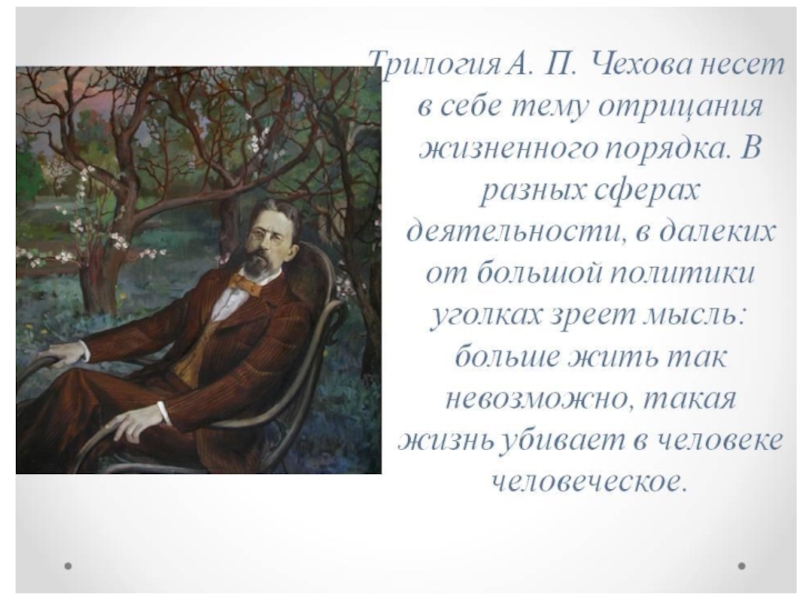 Трилогия А. П. Чехова несет в себе тему отрицания жизненного порядка. В разных сферах деятельности, в далеких от большой политики уголках зреет мысль: больше жить так невозможно, такая жизнь убивает в человеке человеческое.